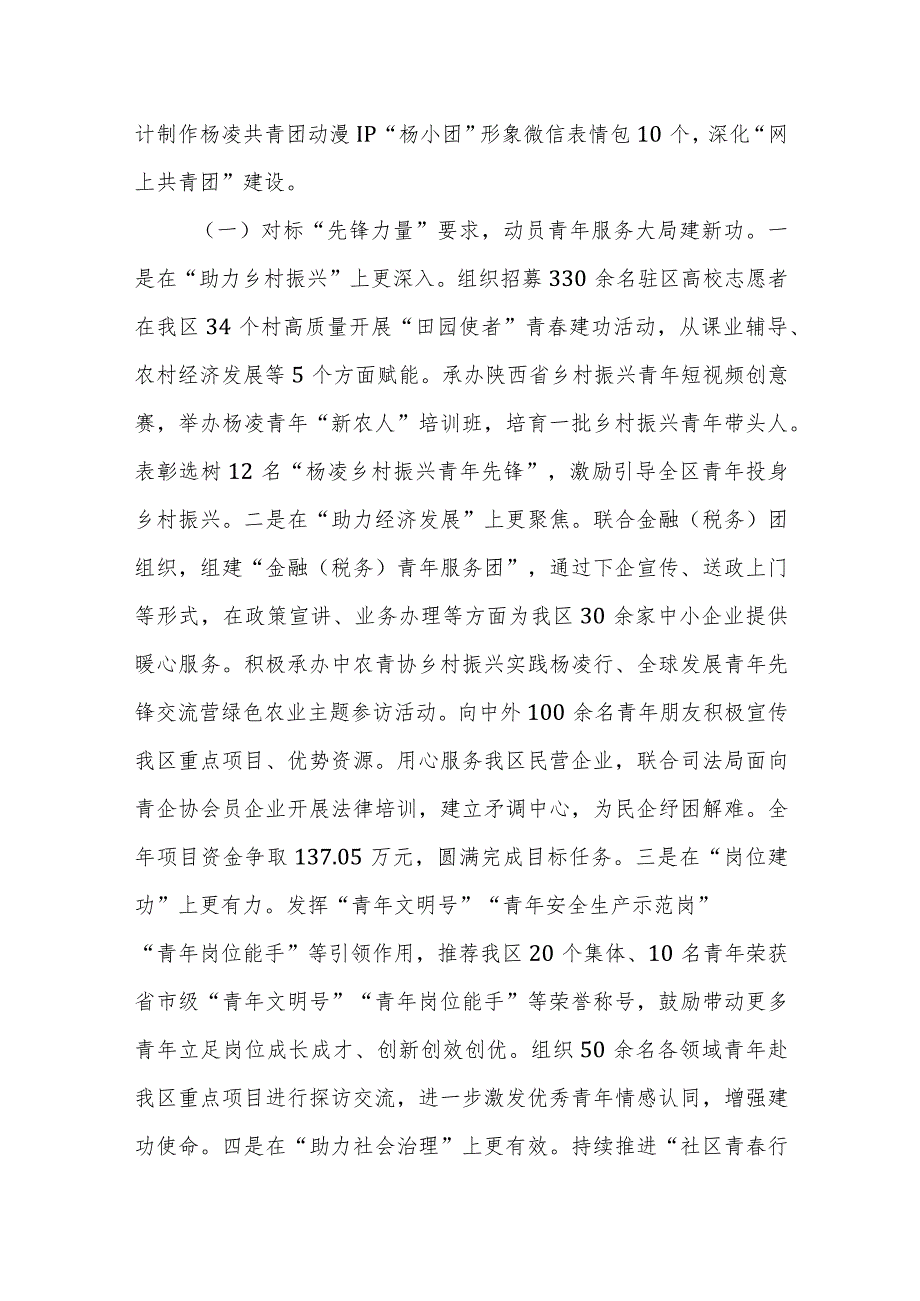 计制作杨凌共青团动漫IP“杨小团”形象微信表情包10个，深化“网上共青团”建设。

（一）对标“先锋力量”要求，动员青年服务大局建新功。一是在“助力乡村振兴”上更深入。组织招募330余名驻区高校志愿者在我区34个村高质量开展“田园使者”青春建功活动，从课业辅导、农村经济发展等5个方面赋能。承办陕西省乡村振兴青年短视频创意赛，举办杨凌青年“新农人”培训班，培育一批乡村振兴青年带头人。表彰选树12名“杨凌乡村振兴青年先锋”，激励引导全区青年投身乡村振兴。二是在“助力经济发展”上更聚焦。联合金融（税务）团组织，组建“金融（税务）青年服务团”，通过下企宣传、送政上门等形式，在政策宣讲、业务办理等方面为我区30余家中小企业提供暖心服务。积极承办中农青协乡村振兴实践杨凌行、全球发展青年先锋交流营绿色农业主题参访活动。向中外100余名青年朋友积极宣传我区重点项目、优势资源。用心服务我区民营企业，联合司法局面向青企协会员企业开展法律培训，建立矛调中心，为民企纾困解难。全年项目资金争取137.05万元，圆满完成目标任务。三是在“岗位建功”上更有力。发挥“青年文明号”“青年安全生产示范岗”“青年岗位能手”等引领作用，推荐我区20个集体、10名青年荣获省市级“青年文明号”“青年岗位能手”等荣誉称号，鼓励带动更多青年立足岗位成长成才、创新创效创优。组织50余名各领域青年赴我区重点项目进行探访交流，进一步激发优秀青年情感认同，增强建功使命。四是在“助力社会治理”上更有效。持续推进“社区青春行